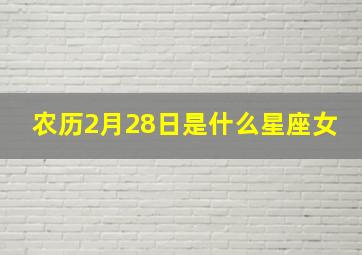 农历2月28日是什么星座女